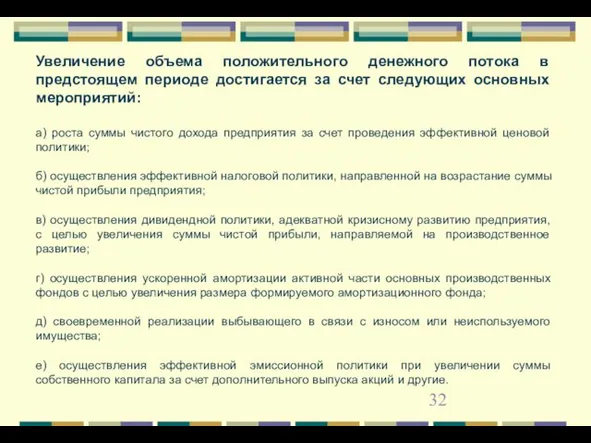 Увеличение объема положительного денежного потока в предстоящем периоде достигается за счет следующих основных мероприятий:

а) роста суммы чистого дохода предприятия за счет проведения эффективной ценовой политики;

б) осуществления эффективной налоговой политики, направленной на возрастание суммы чистой прибыли предприятия;

в) осуществления дивидендной политики, адекватной кризисному развитию предприятия, с целью увеличения суммы чистой прибыли, направляемой на производственное развитие;

г) осуществления ускоренной амортизации активной части основных производственных фондов с целью увеличения размера формируемого амортизационного фонда;

д) своевременной реализации выбывающего в связи с износом или неиспользуемого имущества;

е) осуществления эффективной эмиссионной политики при увеличении суммы собственного капитала за счет дополнительного выпуска акций и другие.

32